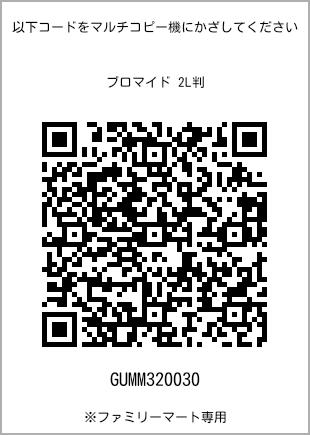 以下コードをマルチコピー機にかざしてください

ブロマイド 2L判

GUMM320030

※ファミリーマート専用